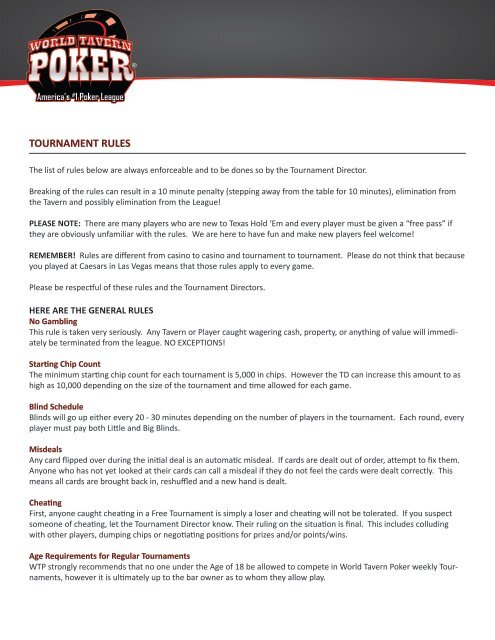 WORLD TAVERN POKER®
America's #1 Poker League

TOURNAMENT RULES

The list of rules below are always enforceable and to be dones so by the Tournament Director.

Breaking of the rules can result in a 10 minute penalty (stepping away from the table for 10 minutes), elimination from the Tavern and possibly elimination from the League!

PLEASE NOTE: There are many players who are new to Texas Hold 'Em and every player must be given a "free pass" if they are obviously unfamiliar with the rules. We are here to have fun and make new players feel welcome!

REMEMBER! Rules are different from casino to casino and tournament to tournament. Please do not think that because you played at Caesars in Las Vegas means that those rules apply to every game.

Please be respectful of these rules and the Tournament Directors.

HERE ARE THE GENERAL RULES
No Gambling
This rule is taken very seriously. Any Tavern or Player caught wagering cash, property, or anything of value will immediately be terminated from the league. NO EXCEPTIONS!

Starting Chip Count
The minimum starting chip count for each tournament is 5,000 in chips. However the TD can increase this amount to as high as 10,000 depending on the size of the tournament and time allowed for each game.

Blind Schedule
Blinds will go up either every 20 - 30 minutes depending on the number of players in the tournament. Each round, every player must pay both Little and Big Blinds.

Misdeals
Any card flipped over during the initial deal is an automatic misdeal. If cards are dealt out of order, attempt to fix them. Anyone who has not yet looked at their cards can call a misdeal if they do not feel the cards were dealt correctly. This means all cards are brought back in, reshuffled and a new hand is dealt.

Cheating
First, anyone caught cheating in a Free Tournament is simply a loser and cheating will not be tolerated. If you suspect someone of cheating, let the Tournament Director know. Their ruling on the situation is final. This includes colluding with other players, dumping chips or negotiating positions for prizes and/or points/wins.

Age Requirements for Regular Tournaments
WTP strongly recommends that no one under the Age of 18 be allowed to compete in World Tavern Poker weekly Tournaments, however it is ultimately up to the bar owner as to whom they allow play.